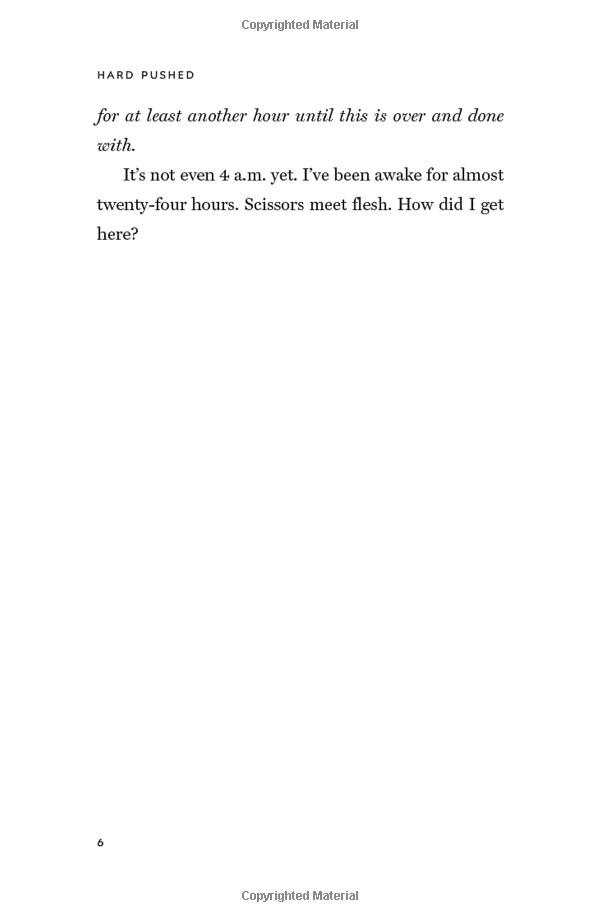 HARD PUSHED

for at least another hour until this is over and done with.

It's not even 4 a.m. yet. I've been awake for almost twenty-four hours. Scissors meet flesh. How did I get here?

6

Copyrighted Material